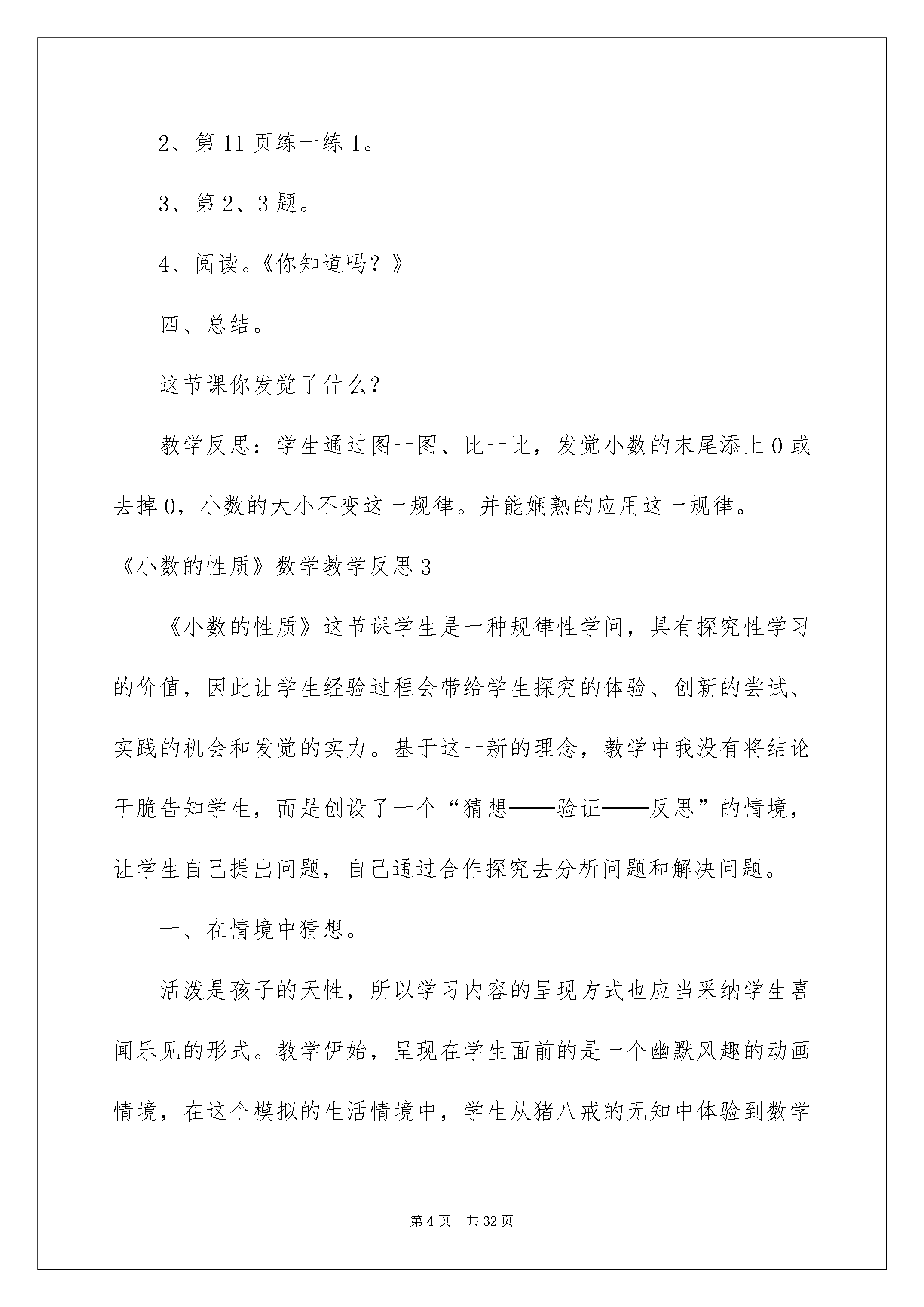 2、第 11 页练一练 1。

3、第 2、3 题。

4、阅读。《你知道吗？》

四、总结。

这节课你发觉了什么？

教学反思：学生通过图一图、比一比，发觉小数的末尾添上 0 或去掉 0，小数的大小不变这一规律。并能娴熟的应用这一规律。

《小数的性质》数学教学反思 3

《小数的性质》这节课学生是一种规律性学问，具有探究性学习的价值，因此让学生经验过程会带给学生探究的体验、创新的尝试、实践的机会和发觉的实力。基于这一新的理念，教学中我没有将结论干脆告知学生，而是创设了一个“猜想——验证——反思”的情境，让学生自己提出问题，自己通过合作探究去分析问题和解决问题。

一、在情境中猜想。

活泼是孩子的天性，所以学习内容的呈现方式也应当采纳学生喜闻乐见的形式。教学伊始，呈现在学生面前的是一个幽默风趣的动画情境，在这个模拟的生活情境中，学生从猪八戒的无知中体验到数学

第 4 页　共 32 页